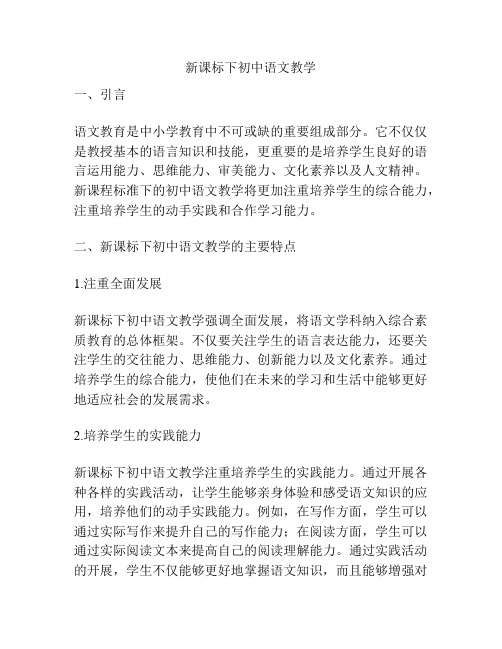 新课标下初中语文教学

一、引言

语文教育是中小学教育中不可或缺的重要组成部分。它不仅仅是教授基本的语言知识和技能，更重要的是培养学生良好的语言运用能力、思维能力、审美能力、文化素养以及人文精神。新课程标准下的初中语文教学将更加注重培养学生的综合能力，注重培养学生的动手实践和合作学习能力。

二、新课标下初中语文教学的主要特点

1.注重全面发展

新课标下初中语文教学强调全面发展，将语文学科纳入综合素质教育的总体框架。不仅要关注学生的语言表达能力，还要关注学生的交往能力、思维能力、创新能力以及文化素养。通过培养学生的综合能力，使他们在未来的学习和生活中能够更好地适应社会的发展需求。

2.培养学生的实践能力

新课标下初中语文教学注重培养学生的实践能力。通过开展各种各样的实践活动，让学生能够亲身体验和感受语文知识的应用，培养他们的动手实践能力。例如，在写作方面，学生可以通过实际写作来提升自己的写作能力；在阅读方面，学生可以通过实际阅读文本来提高自己的阅读理解能力。通过实践活动的开展，学生不仅能够更好地掌握语文知识，而且能够增强对